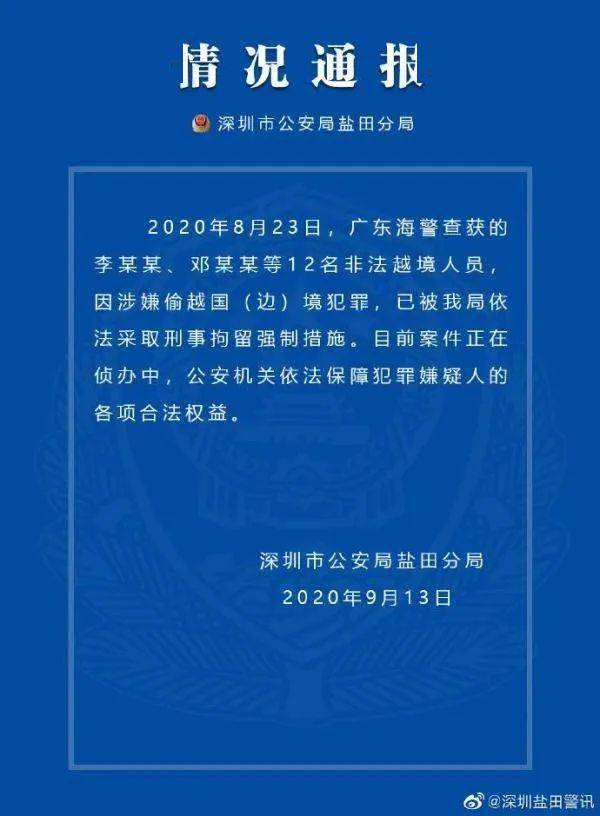 情况通报

深圳市公安局盐田分局

2020年8月23日，广东海警查获的李某某、邓某某等12名非法越境人员，因涉嫌偷越国（边）境犯罪，已被我局依法采取刑事拘留强制措施。目前案件正在侦办中，公安机关依法保障犯罪嫌疑人的各项合法权益。

深圳市公安局盐田分局
2020年9月13日

@深圳盐田警讯